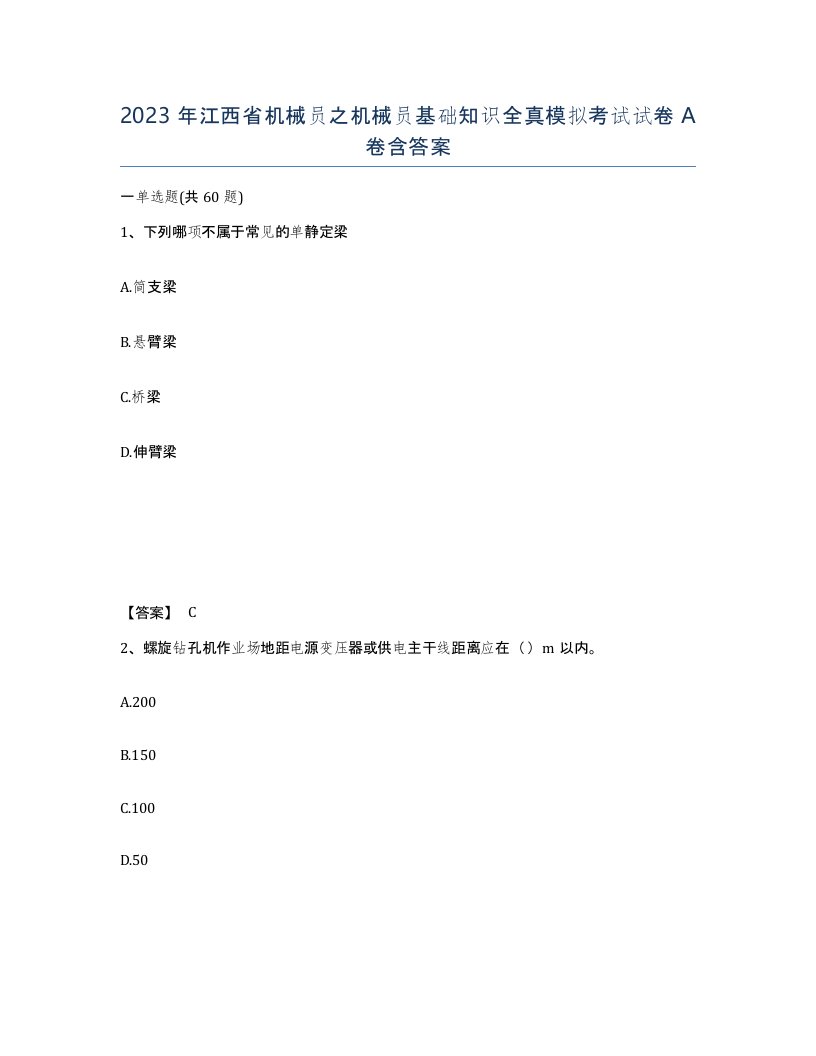 2023 年江西省机械员之机械员基础知识全真模拟考试试卷 A 卷含答案

一单选题(共 60 题)

1、下列哪项不属于常见的单静定梁

A.简支梁

B.悬臂梁

C.桥梁

D.伸臂梁

【答案】 C

2、螺旋钻孔机作业场地距电源变压器或供电主干线距离应在（）m 以内。

A.200

B.150

C.100

D.50